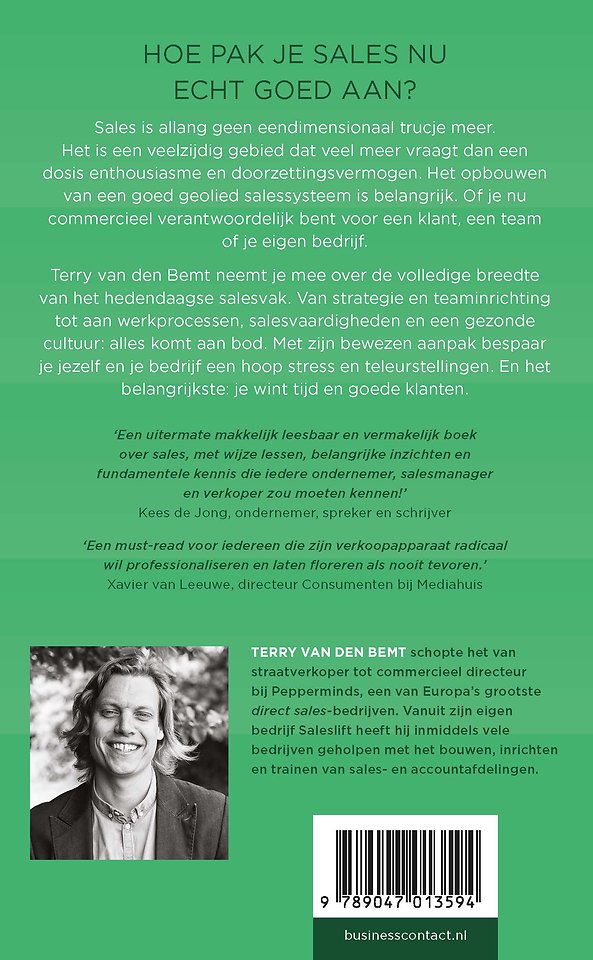 HOE PAK JE SALES NU ECHT GOED AAN?

Sales is allang geen eendimensionaal trucje meer. Het is een veelzijdig gebied dat veel meer vraagt dan een dosis enthousiasme en doorzettingsvermogen. Het opbouwen van een goed geolied salessysteem is belangrijk. Of je nu commercieel verantwoordelijk bent voor een klant, een team of je eigen bedrijf.

Terry van den Bemt neemt je mee over de volledige breedte van het hedendaagse salesvak. Van strategie en teaminrichting tot aan werkprocessen, salesvaardigheden en een gezonde cultuur: alles komt aan bod. Met zijn bewezen aanpak bespaar je jezelf en je bedrijf een hoop stress en teleurstellingen. En het belangrijkste: je wint tijd en goede klanten.

'Een uitermate makkelijk leesbaar en vermakelijk boek over sales, met wijze lessen, belangrijke inzichten en fundamentele kennis die iedere ondernemer, salesmanager en verkoper zou moeten kennen!'
Kees de Jong, ondernemer, spreker en schrijver

'Een must-read voor iedereen die zijn verkoopapparaat radicaal wil professionaliseren en laten floreren als nooit tevoren.'
Xavier van Leeuwe, directeur Consumenten bij Mediahuis

TERRY VAN DEN BEMT schopte het van straatverkoper tot commercieel directeur bij Pepperminds, een van Europa's grootste direct sales-bedrijven. Vanuit zijn eigen bedrijf Saleslift heeft hij inmiddels vele bedrijven geholpen met het bouwen, inrichten en trainen van sales- en accountafdelingen.

9 789047 013594

businesscontact.nl